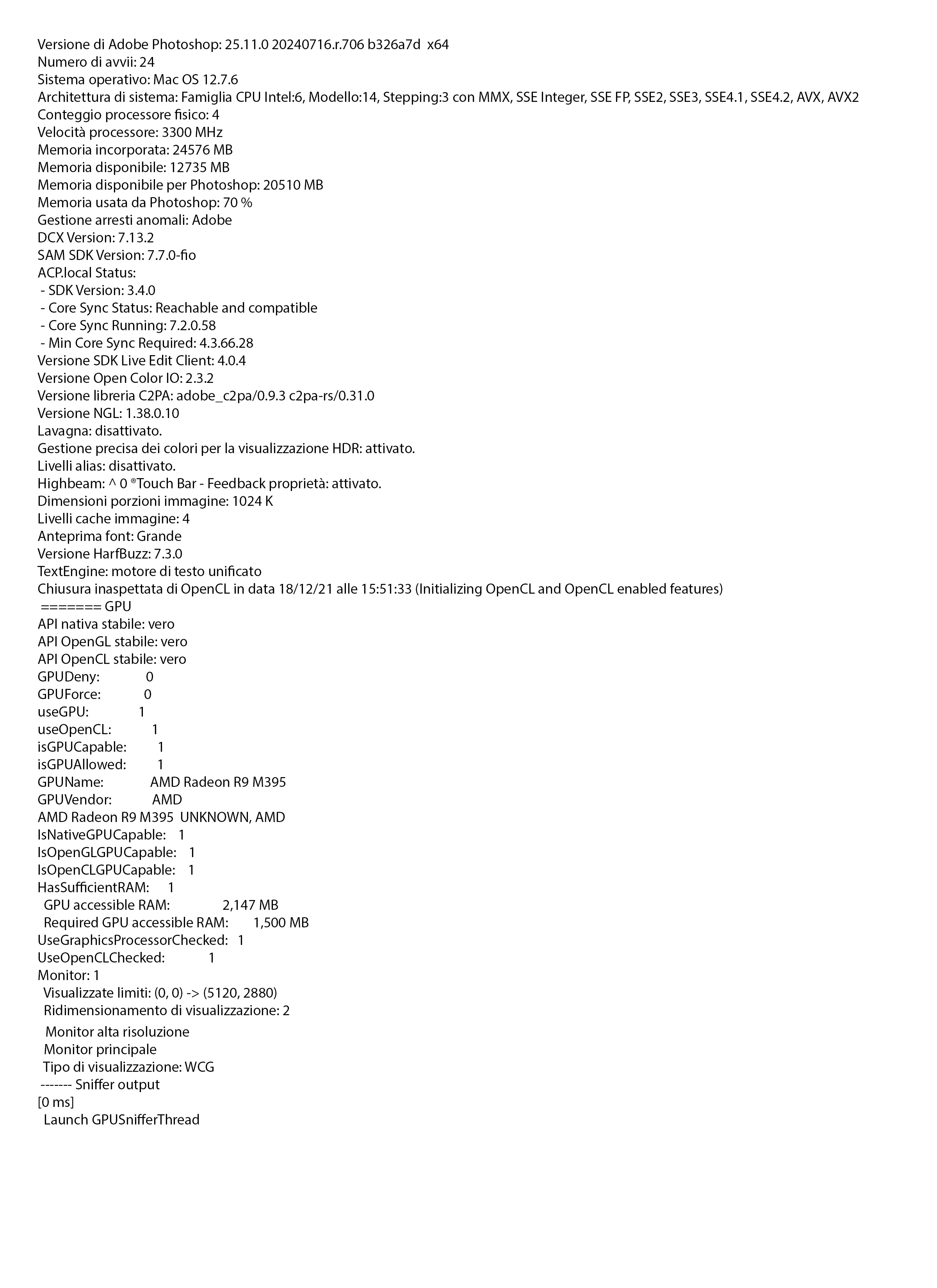 Versione di Adobe Photoshop: 25.11.0 20240716.r.706 b326a7d x64
Numero di avvii: 24
Sistema operativo: Mac OS 12.7.6
Architettura di sistema: Famiglia CPU Intel:6, Modello:14, Stepping:3 con MMX, SSE Integer, SSE FP, SSE2, SSE3, SSE4.1, SSE4.2, AVX, AVX2
Conteggio processore fisico: 4
Velocità processore: 3300 MHz
Memoria incorporata: 24576 MB
Memoria disponibile: 12735 MB
Memoria disponibile per Photoshop: 20510 MB
Memoria usata da Photoshop: 70 %
Gestione arresti anomali: Adobe
DCX Version: 7.13.2
SAM SDK Version: 7.7.0-fio
ACP.local Status:
- SDK Version: 3.4.0
- Core Sync Status: Reachable and compatible
- Core Sync Running: 7.2.0.58
- Min Core Sync Required: 4.3.66.28
Versione SDK Live Edit Client: 4.0.4
Versione Open Color IO: 2.3.2
Versione libreria C2PA: adobe_c2pa/0.9.3 c2pa-rs/0.31.0
Versione NGL: 1.38.0.10
Lavagna: disattivato.
Gestione precisa dei colori per la visualizzazione HDR: attivato.
Livelli alias: disattivato.
Highbeam: ^ 0 ®Touch Bar - Feedback proprietà: attivato.
Dimensioni porzioni immagine: 1024 K
Livelli cache immagine: 4
Anteprima font: Grande
Versione HarfBuzz: 7.3.0
TextEngine: motore di testo unificato
Chiusura inaspettata di OpenCL in data 18/12/21 alle 15:51:33 (Initializing OpenCL and OpenCL enabled features)
======= GPU
API nativa stabile: vero
API OpenGL stabile: vero
API OpenCL stabile: vero
GPUDeny: 0
GPUForce: 0
useGPU: 1
useOpenCL: 1
isGPUCapable: 1
isGPUAllowed: 1
GPUName: AMD Radeon R9 M395
GPUVendor: AMD
AMD Radeon R9 M395 UNKNOWN, AMD
IsNativeGPUCapable: 1
IsOpenGLGPUCapable: 1
IsOpenCLGPUCapable: 1
HasSufficientRAM: 1
GPU accessible RAM: 2,147 MB
Required GPU accessible RAM: 1,500 MB
UseGraphicsProcessorChecked: 1
UseOpenCLChecked: 1
Monitor: 1
Visualizzate limiti: (0, 0) -> (5120, 2880)
Ridimensionamento di visualizzazione: 2
Monitor alta risoluzione
Monitor principale
Tipo di visualizzazione: WCG
------- Sniffer output
[0 ms]
Launch GPUSnifferThread